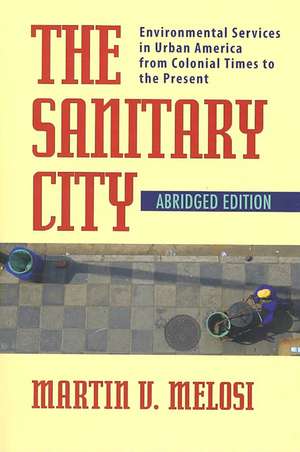 THE SANITARY CITY

Environmental Services in Urban America from Colonial Times to the Present

ABRIDGED EDITION

MARTIN V. MELOSI